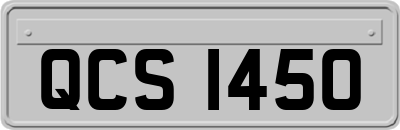 QCS 1450